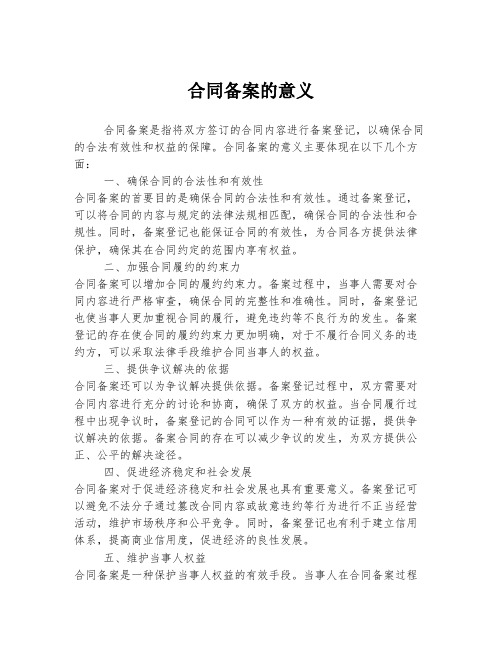 合同备案的意义

合同备案是指将双方签订的合同内容进行备案登记，以确保合同的合法有效性和权益的保障。合同备案的意义主要体现在以下几个方面：

一、确保合同的合法性和有效性
合同备案的首要目的是确保合同的合法性和有效性。通过备案登记，可以将合同的内容与规定的法律法规相匹配，确保合同的合法性和合规性。同时，备案登记也能保证合同的有效性，为合同各方提供法律保护，确保其在合同约定的范围内享有权益。

二、加强合同履约的约束力
合同备案可以增加合同的履约约束力。备案过程中，当事人需要对合同内容进行严格审查，确保合同的完整性和准确性。同时，备案登记也使当事人更加重视合同的履行，避免违约等不良行为的发生。备案登记的存在使合同的履约约束力更加明确，对于不履行合同义务的违约方，可以采取法律手段维护合同当事人的权益。

三、提供争议解决的依据
合同备案还可以为争议解决提供依据。备案登记过程中，双方需要对合同内容进行充分的讨论和协商，确保了双方的权益。当合同履行过程中出现争议时，备案登记的合同可以作为一种有效的证据，提供争议解决的依据。备案合同的存在可以减少争议的发生，为双方提供公正、公平的解决途径。

四、促进经济稳定和社会发展
合同备案对于促进经济稳定和社会发展也具有重要意义。备案登记可以避免不法分子通过篡改合同内容或故意违约等行为进行不正当经营活动，维护市场秩序和公平竞争。同时，备案登记也有利于建立信用体系，提高商业信用度，促进经济的良性发展。

五、维护当事人权益
合同备案是一种保护当事人权益的有效手段。当事人在合同备案过程